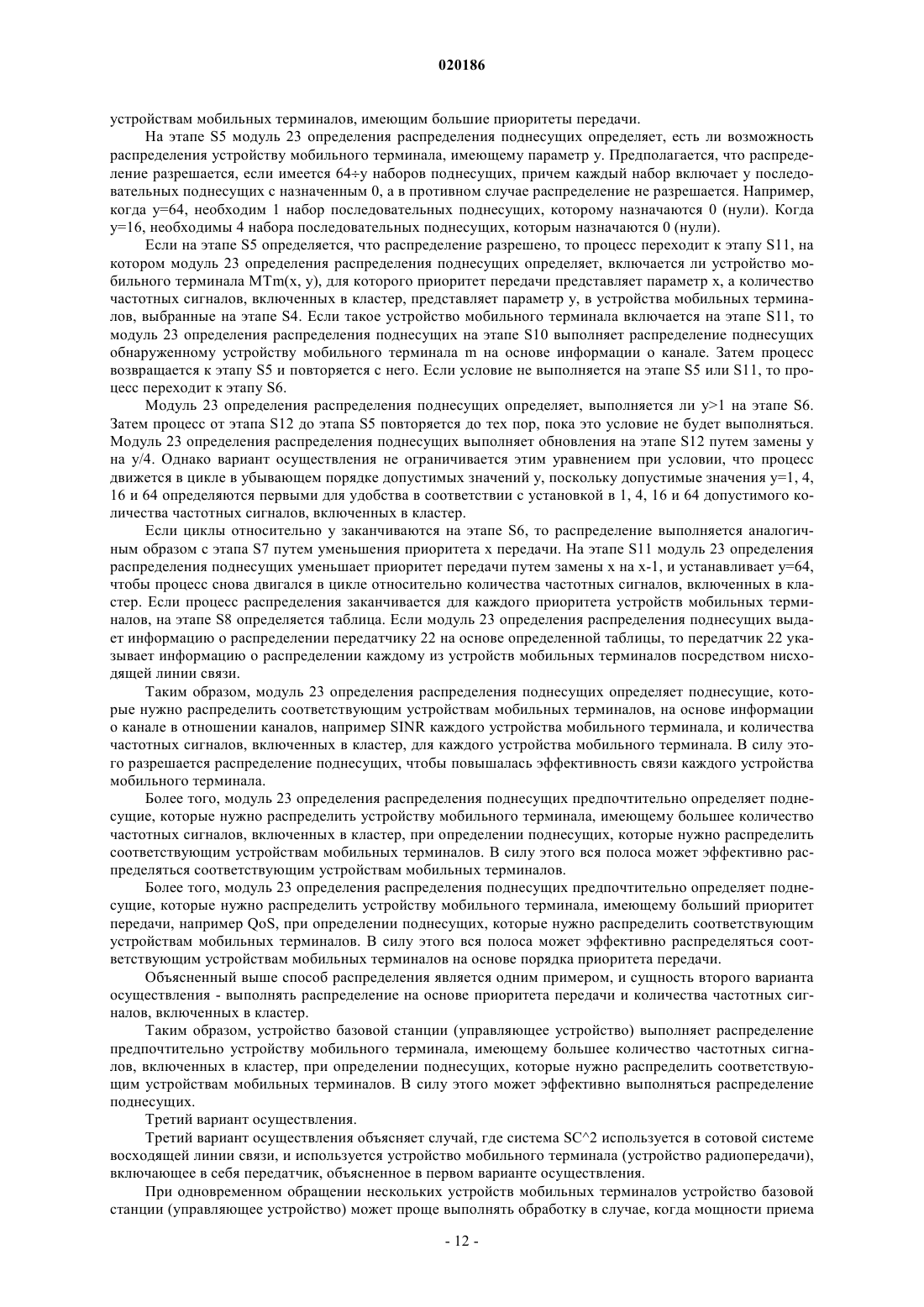 020186

устройствам мобильных терминалов, имеющим большие приоритеты передачи.

На этапе S5 модуль 23 определения распределения поднесущих определяет, есть ли возможность распределения устройству мобильного терминала, имеющему параметр y. Предполагается, что распределение разрешается, если имеется 64÷y наборов поднесущих, причем каждый набор включает y последовательных поднесущих с назначенным 0, а в противном случае распределение не разрешается. Например, когда y=64, необходим 1 набор последовательных поднесущих, которому назначаются 0 (нули). Когда y=16, необходимы 4 набора последовательных поднесущих, которым назначаются 0 (нули).

Если на этапе S5 определяется, что распределение разрешено, то процесс переходит к этапу S11, на котором модуль 23 определения распределения поднесущих определяет, включается ли устройство мобильного терминала MTm(x, y), для которого приоритет передачи представляет параметр x, а количество частотных сигналов, включенных в кластер, представляет параметр y, в устройства мобильных терминалов, выбранные на этапе S4. Если такое устройство мобильного терминала включается на этапе S11, то модуль 23 определения распределения поднесущих на этапе S10 выполняет распределение поднесущих обнаруженному устройству мобильного терминала m на основе информации о канале. Затем процесс возвращается к этапу S5 и повторяется с него. Если условие не выполняется на этапе S5 или S11, то процесс переходит к этапу S6.

Модуль 23 определения распределения поднесущих определяет, выполняется ли y>1 на этапе S6. Затем процесс от этапа S12 до этапа S5 повторяется до тех пор, пока это условие не будет выполняться. Модуль 23 определения распределения поднесущих выполняет обновления на этапе S12 путем замены y на y/4. Однако вариант осуществления не ограничивается этим уравнением при условии, что процесс движется в цикле в убывающем порядке допустимых значений y, поскольку допустимые значения y=1, 4, 16 и 64 определяются первыми для удобства в соответствии с установкой в 1, 4, 16 и 64 допустимого количества частотных сигналов, включенных в кластер.

Если циклы относительно y заканчиваются на этапе S6, то распределение выполняется аналогичным образом с этапа S7 путем уменьшения приоритета x передачи. На этапе S11 модуль 23 определения распределения поднесущих уменьшает приоритет передачи путем замены x на x-1, и устанавливает y=64, чтобы процесс снова двигался в цикле относительно количества частотных сигналов, включенных в кластер. Если процесс распределения заканчивается для каждого приоритета устройств мобильных терминалов, на этапе S8 определяется таблица. Если модуль 23 определения распределения поднесущих выдает информацию о распределении передатчику 22 на основе определенной таблицы, то передатчик 22 указывает информацию о распределении каждому из устройств мобильных терминалов посредством нисходящей линии связи.

Таким образом, модуль 23 определения распределения поднесущих определяет поднесущие, которые нужно распределить соответствующим устройствам мобильных терминалов, на основе информации о канале в отношении каналов, например SINR каждого устройства мобильного терминала, и количества частотных сигналов, включенных в кластер, для каждого устройства мобильного терминала. В силу этого разрешается распределение поднесущих, чтобы повышалась эффективность связи каждого устройства мобильного терминала.

Более того, модуль 23 определения распределения поднесущих предпочтительно определяет поднесущие, которые нужно распределить устройству мобильного терминала, имеющему большее количество частотных сигналов, включенных в кластер, при определении поднесущих, которые нужно распределить соответствующим устройствам мобильных терминалов. В силу этого вся полоса может эффективно распределяться соответствующим устройствам мобильных терминалов.

Более того, модуль 23 определения распределения поднесущих предпочтительно определяет поднесущие, которые нужно распределить устройству мобильного терминала, имеющему больший приоритет передачи, например QoS, при определении поднесущих, которые нужно распределить соответствующим устройствам мобильных терминалов. В силу этого вся полоса может эффективно распределяться соответствующим устройствам мобильных терминалов на основе порядка приоритета передачи.

Объясненный выше способ распределения является одним примером, и сущность второго варианта осуществления - выполнять распределение на основе приоритета передачи и количества частотных сигналов, включенных в кластер.

Таким образом, устройство базовой станции (управляющее устройство) выполняет распределение предпочтительно устройству мобильного терминала, имеющему большее количество частотных сигналов, включенных в кластер, при определении поднесущих, которые нужно распределить соответствующим устройствам мобильных терминалов. В силу этого может эффективно выполняться распределение поднесущих.

Третий вариант осуществления.

Третий вариант осуществления объясняет случай, где система SC^2 используется в сотовой системе восходящей линии связи, и используется устройство мобильного терминала (устройство радиопередачи), включающее в себя передатчик, объясненное в первом варианте осуществления.

При одновременном обращении нескольких устройств мобильных терминалов устройство базовой станции (управляющее устройство) может проще выполнять обработку в случае, когда мощности приема

- 12 -